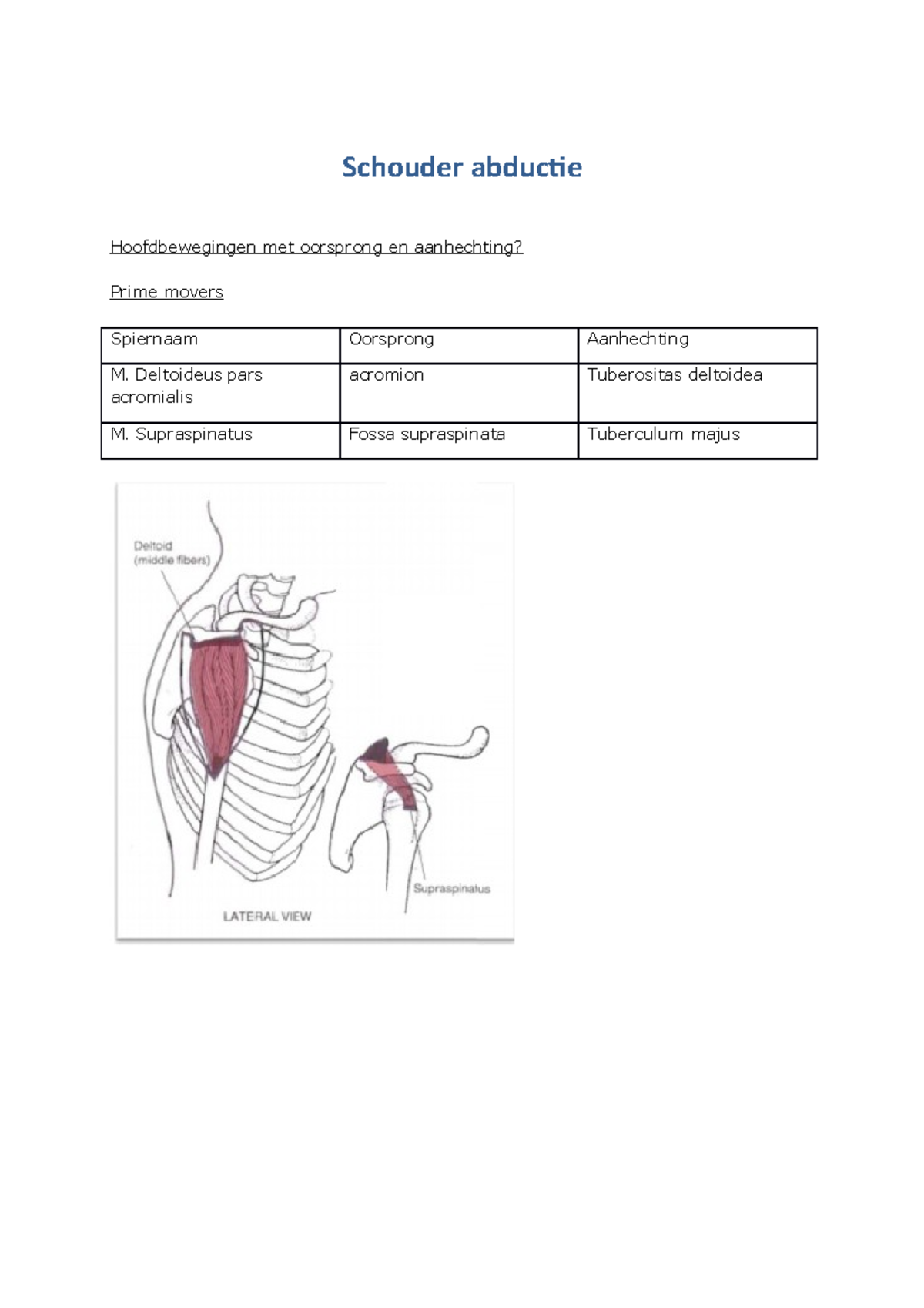 Schouder abductie

Hoofdbewegingen met oorsprong en aanhechting?

Prime movers

| Spiernaam | Oorsprong | Aanhechting |
|---|---|---|
| M. Deltoideus pars acromialis | acromion | Tuberositas deltoidea |
| M. Supraspinatus | Fossa supraspinata | Tuberculum majus |

Deltoid (middle fibers)

Supraspinatus

LATERAL VIEW